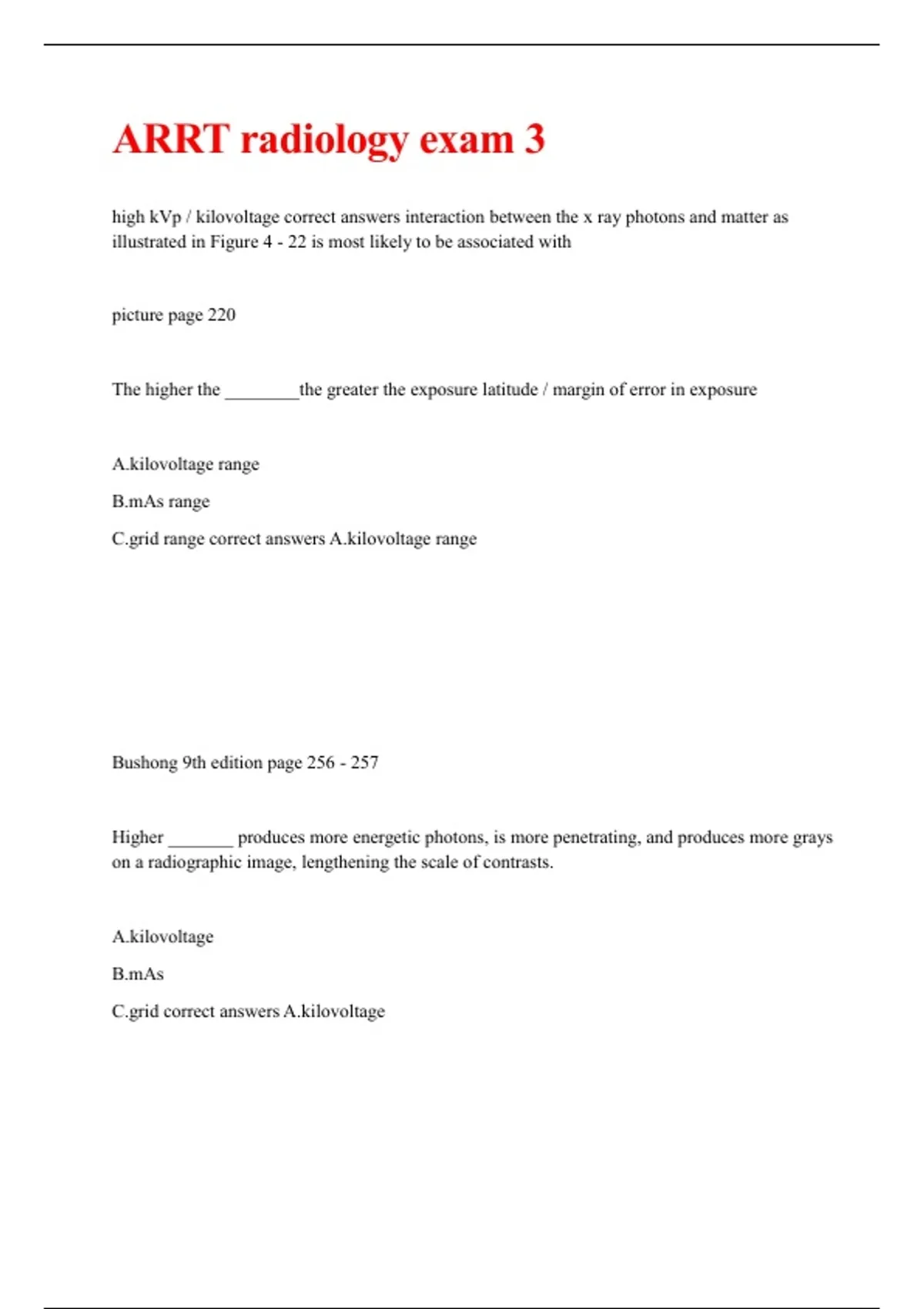 ARRT radiology exam 3

high kVp / kilovoltage correct answers interaction between the x ray photons and matter as illustrated in Figure 4 - 22 is most likely to be associated with

picture page 220

The higher the ________the greater the exposure latitude / margin of error in exposure

A.kilovoltage range

B.mAs range

C.grid range correct answers A.kilovoltage range

Bushong 9th edition page 256 - 257

Higher _______ produces more energetic photons, is more penetrating, and produces more grays on a radiographic image, lengthening the scale of contrasts.

A.kilovoltage

B.mAs

C.grid correct answers A.kilovoltage